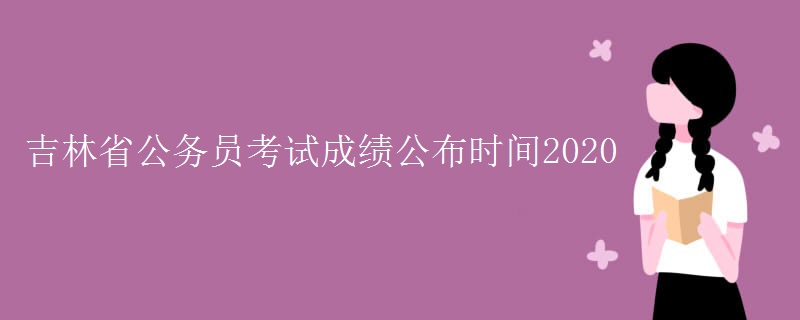 吉林省公务员考试成绩公布时间2020